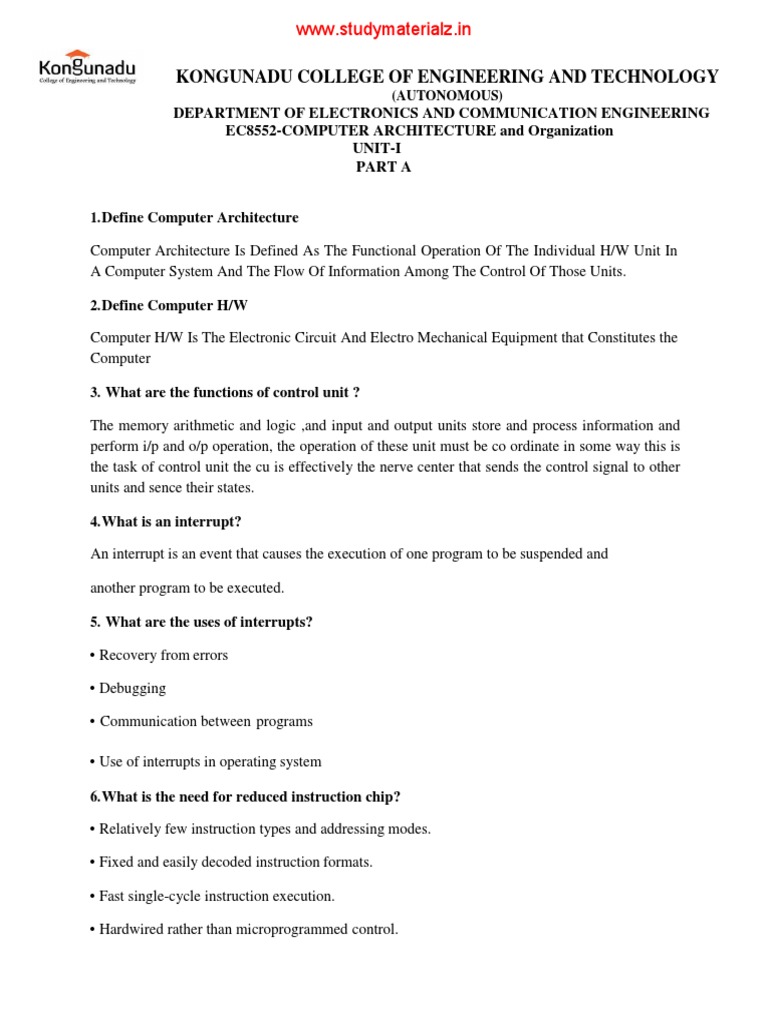 www.studymaterialz.in

Kongunadu
College of Engineering and Technology

KONGUNADU COLLEGE OF ENGINEERING AND TECHNOLOGY
(AUTONOMOUS)
DEPARTMENT OF ELECTRONICS AND COMMUNICATION ENGINEERING
EC8552-COMPUTER ARCHITECTURE and Organization
UNIT-I
PART A

1.Define Computer Architecture

Computer Architecture Is Defined As The Functional Operation Of The Individual H/W Unit In A Computer System And The Flow Of Information Among The Control Of Those Units.

2.Define Computer H/W

Computer H/W Is The Electronic Circuit And Electro Mechanical Equipment that Constitutes the Computer

3. What are the functions of control unit ?

The memory arithmetic and logic ,and input and output units store and process information and perform i/p and o/p operation, the operation of these unit must be co ordinate in some way this is the task of control unit the cu is effectively the nerve center that sends the control signal to other units and sence their states.

4.What is an interrupt?

An interrupt is an event that causes the execution of one program to be suspended and

another program to be executed.

5. What are the uses of interrupts?

• Recovery from errors

• Debugging

• Communication between programs

• Use of interrupts in operating system

6.What is the need for reduced instruction chip?

• Relatively few instruction types and addressing modes.

• Fixed and easily decoded instruction formats.

• Fast single-cycle instruction execution.

• Hardwired rather than microprogrammed control.